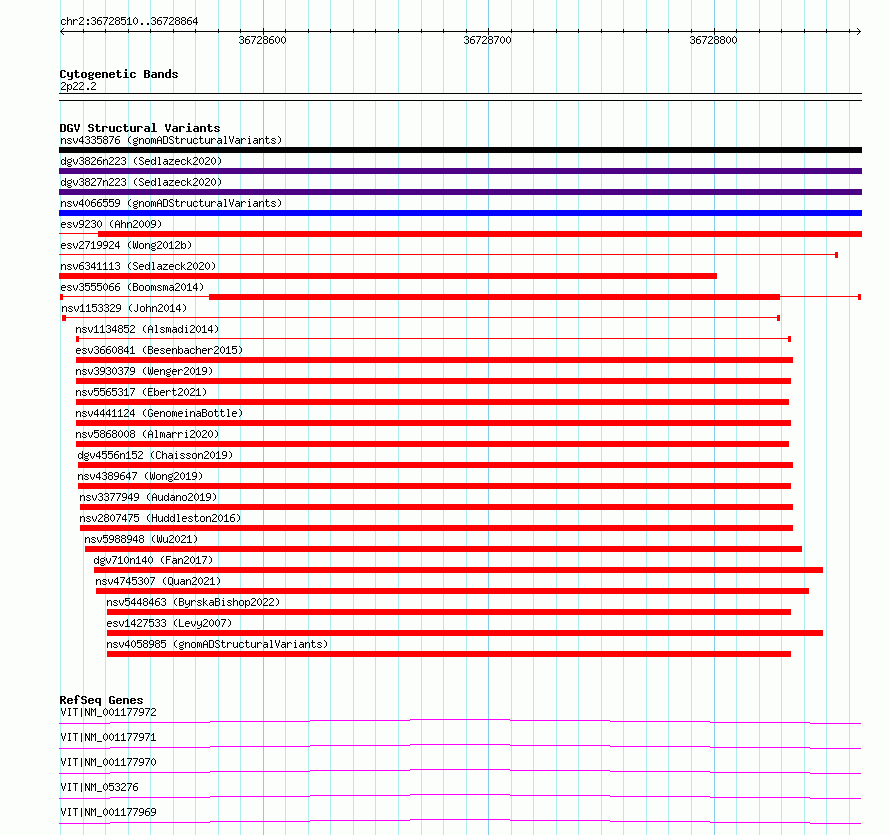 chr2:36728510..36728864

36728600
36728700
36728800

Cytogenetic Bands
2p22.2

DGV Structural Variants
nsv4335876 (gnomADStructuralVariants)
dgv3826n223 (Sedlazeck2020)
dgv3827n223 (Sedlazeck2020)
nsv4066559 (gnomADStructuralVariants)
esv9230 (Ahn2009)
esv2719924 (Wong2012b)
nsv6341113 (Sedlazeck2020)
esv3555066 (Boomsma2014)
nsv1153329 (John2014)
nsv1134852 (Alsmadi2014)
esv3660841 (Besenbacher2015)
nsv3930379 (Wenger2019)
nsv5565317 (Ebert2021)
nsv4441124 (GenomeinaBottle)
nsv5868008 (Almarri2020)
dgv4556n152 (Chaisson2019)
nsv4389647 (Wong2019)
nsv3377949 (Audano2019)
nsv2807475 (Huddleston2016)
nsv5988948 (Wu2021)
dgv710n140 (Fan2017)
nsv4745307 (Quan2021)
nsv5448463 (ByrskaBishop2022)
esv1427533 (Levy2007)
nsv4058985 (gnomADStructuralVariants)

RefSeq Genes
VIT|NM_001177972
VIT|NM_001177971
VIT|NM_001177970
VIT|NM_053276
VIT|NM_001177969